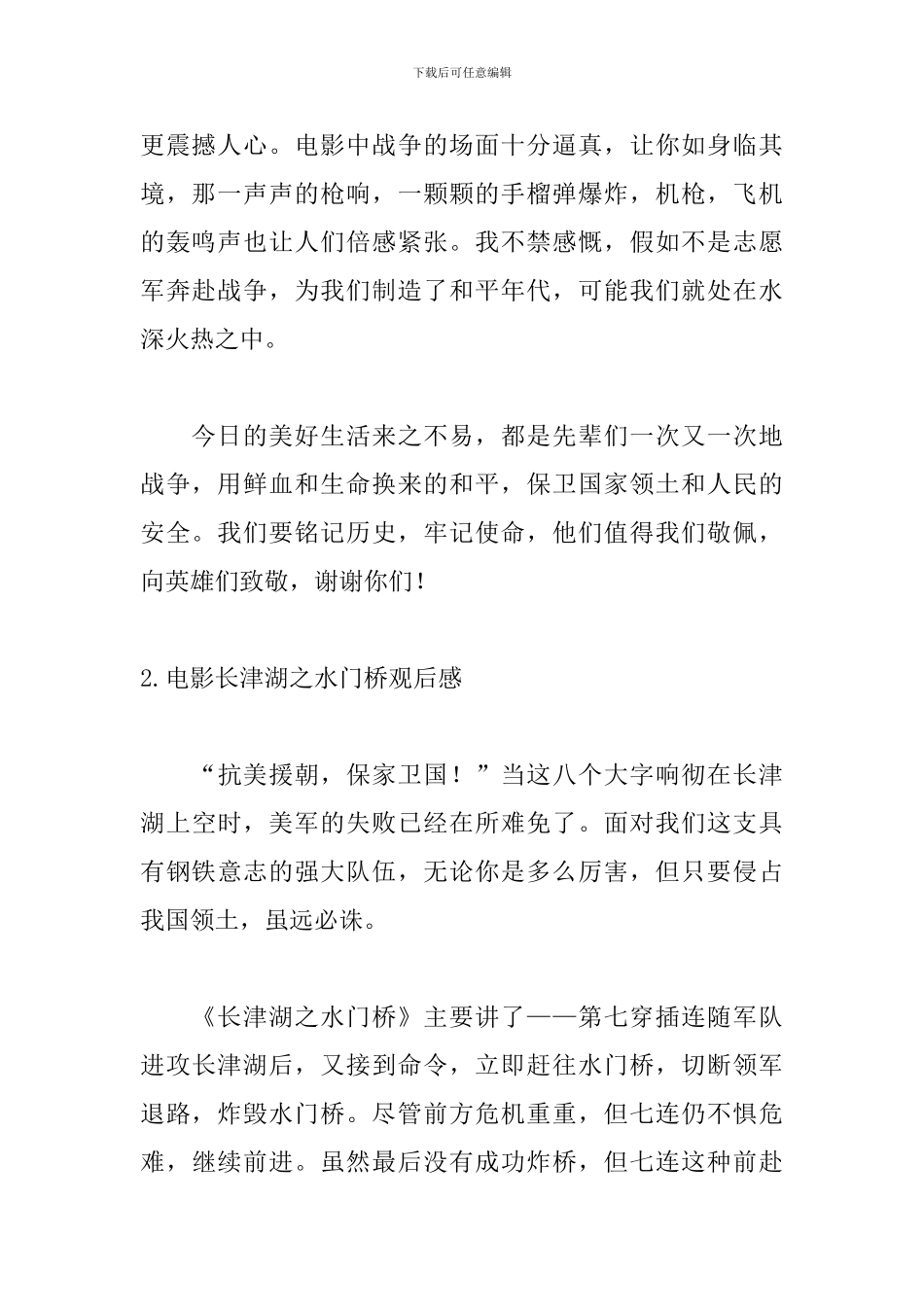 下载后可任意编辑

更震撼人心。电影中战争的场面十分逼真，让你如身临其境，那一声声的枪响，一颗颗的手榴弹爆炸，机枪，飞机的轰鸣声也让人们倍感紧张。我不禁感慨，假如不是志愿军奔赴战争，为我们制造了和平年代，可能我们就处在水深火热之中。

今日的美好生活来之不易，都是先辈们一次又一次地战争，用鲜血和生命换来的和平，保卫国家领土和人民的安全。我们要铭记历史，牢记使命，他们值得我们敬佩，向英雄们致敬，谢谢你们！

2.电影长津湖之水门桥观后感

“抗美援朝，保家卫国！”当这八个大字响彻在长津湖上空时，美军的失败已经在所难免了。面对我们这支具有钢铁意志的强大队伍，无论你是多么厉害，但只要侵占我国领土，虽远必诛。

《长津湖之水门桥》主要讲了——第七穿插连随军队进攻长津湖后，又接到命令，立即赶往水门桥，切断领军退路，炸毁水门桥。尽管前方危机重重，但七连仍不惧危难，继续前进。虽然最后没有成功炸桥，但七连这种前赴